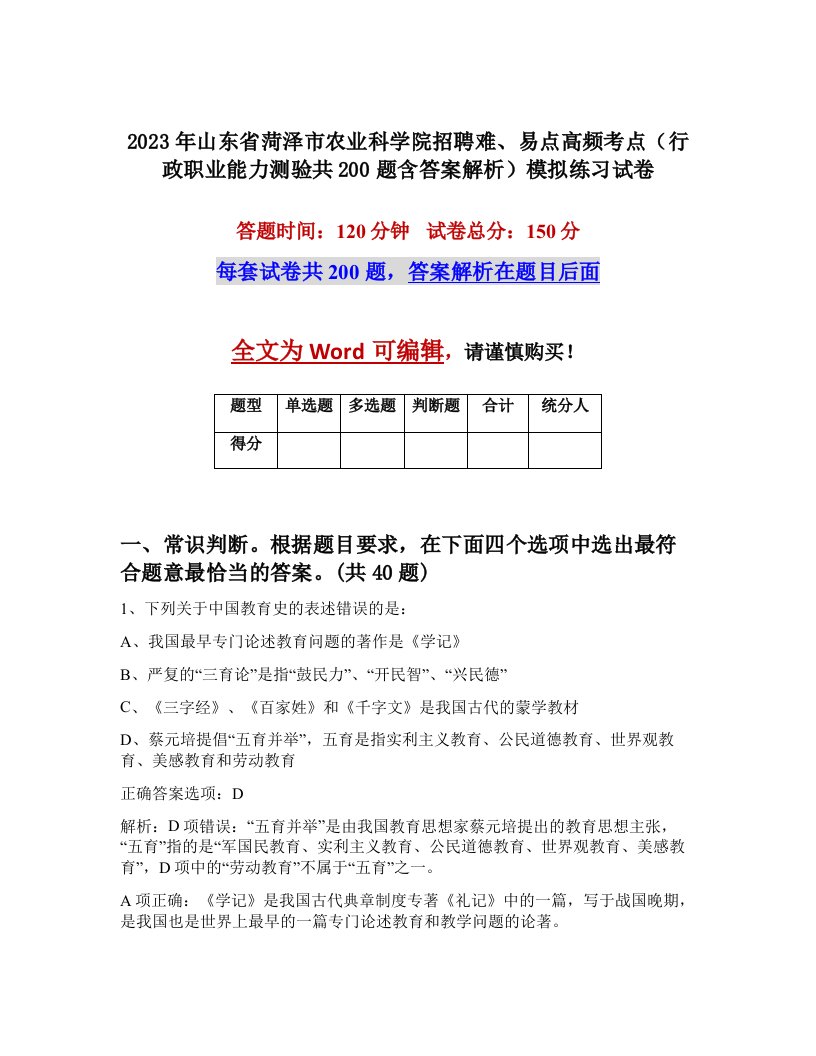 2023年山东省菏泽市农业科学院招聘难、易点高频考点（行政职业能力测验共200题含答案解析）模拟练习试卷

答题时间：120分钟　试卷总分：150分

每套试卷共200题，答案解析在题目后面

全文为Word可编辑，请谨慎购买！

| 题型 | 单选题 | 多选题 | 判断题 | 合计 | 统分人 |
|---|---|---|---|---|---|
| 得分 | | | | | |

一、常识判断。根据题目要求，在下面四个选项中选出最符合题意最恰当的答案。(共40题)

1、下列关于中国教育史的表述错误的是：

A、我国最早专门论述教育问题的著作是《学记》

B、严复的“三育论”是指“鼓民力”、“开民智”、“兴民德”

C、《三字经》、《百家姓》和《千字文》是我国古代的蒙学教材

D、蔡元培提倡“五育并举”，五育是指实利主义教育、公民道德教育、世界观教育、美感教育和劳动教育

正确答案选项：D

解析：D项错误：“五育并举”是由我国教育思想家蔡元培提出的教育思想主张，“五育”指的是“军国民教育、实利主义教育、公民道德教育、世界观教育、美感教育”，D项中的“劳动教育”不属于“五育”之一。

A项正确：《学记》是我国古代典章制度专著《礼记》中的一篇，写于战国晚期，是我国也是世界上最早的一篇专门论述教育和教学问题的论著。